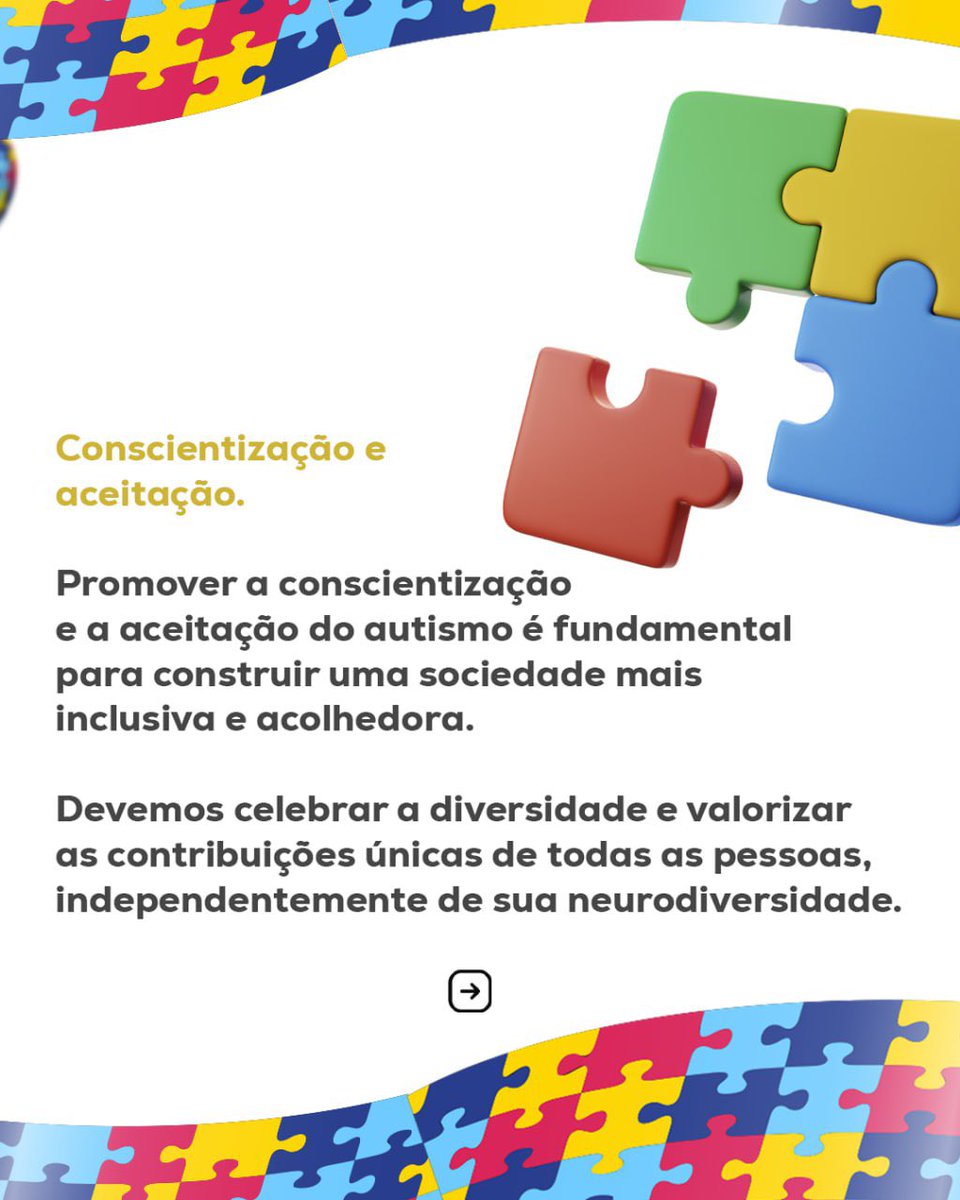 Conscientização e aceitação.

Promover a conscientização e a aceitação do autismo é fundamental para construir uma sociedade mais inclusiva e acolhedora.

Devemos celebrar a diversidade e valorizar as contribuições únicas de todas as pessoas, independentemente de sua neurodiversidade.

→